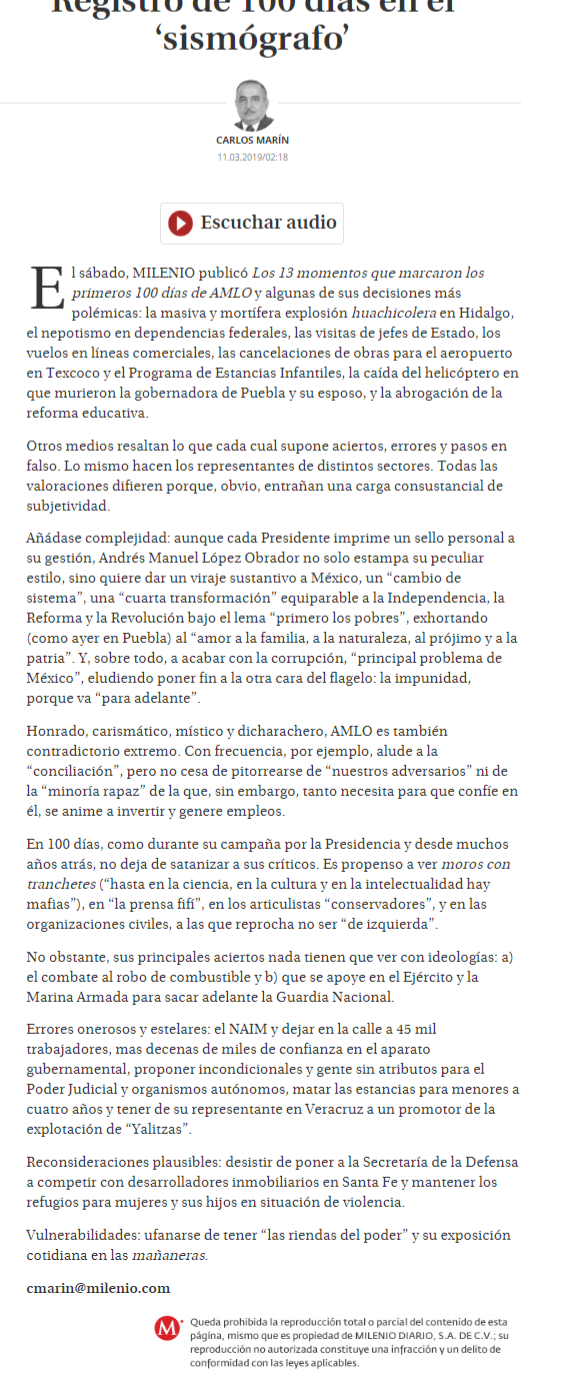 Registro de 100 días en el ‘sismógrafo’

CARLOS MARÍN
11.03.2019/02:18

Escuchar audio

El sábado, MILENIO publicó Los 13 momentos que marcaron los primeros 100 días de AMLO y algunas de sus decisiones más polémicas: la masiva y mortífera explosión huachicolera en Hidalgo, el nepotismo en dependencias federales, las visitas de jefes de Estado, los vuelos en líneas comerciales, las cancelaciones de obras para el aeropuerto en Texcoco y el Programa de Estancias Infantiles, la caída del helicóptero en que murieron la gobernadora de Puebla y su esposo, y la abrogación de la reforma educativa.

Otros medios resaltan lo que cada cual supone aciertos, errores y pasos en falso. Lo mismo hacen los representantes de distintos sectores. Todas las valoraciones difieren porque, obvio, entrañan una carga consustancial de subjetividad.

Añádase complejidad: aunque cada Presidente imprime un sello personal a su gestión, Andrés Manuel López Obrador no solo estampa su peculiar estilo, sino quiere dar un viraje sustantivo a México, un “cambio de sistema”, una “cuarta transformación” equiparable a la Independencia, la Reforma y la Revolución bajo el lema “primero los pobres”, exhortando (como ayer en Puebla) al “amor a la familia, a la naturaleza, al prójimo y a la patria”. Y, sobre todo, a acabar con la corrupción, “principal problema de México”, eludiendo poner fin a la otra cara del flagelo: la impunidad, porque va “para adelante”.

Honrado, carismático, místico y dicharachero, AMLO es también contradictorio extremo. Con frecuencia, por ejemplo, alude a la “conciliación”, pero no cesa de pitorrearse de “nuestros adversarios” ni de la “minoría rapaz” de la que, sin embargo, tanto necesita para que confíe en él, se anime a invertir y genere empleos.

En 100 días, como durante su campaña por la Presidencia y desde muchos años atrás, no deja de satanizar a sus críticos. Es propenso a ver moros con tranchetes (“hasta en la ciencia, en la cultura y en la intelectualidad hay mafias”), en “la prensa fifí”, en los articulistas “conservadores”, y en las organizaciones civiles, a las que reprocha no ser “de izquierda”.

No obstante, sus principales aciertos nada tienen que ver con ideologías: a) el combate al robo de combustible y b) que se apoye en el Ejército y la Marina Armada para sacar adelante la Guardia Nacional.

Errores onerosos y estelares: el NAIM y dejar en la calle a 45 mil trabajadores, mas decenas de miles de confianza en el aparato gubernamental, proponer incondicionales y gente sin atributos para el Poder Judicial y organismos autónomos, matar las estancias para menores a cuatro años y tener de su representante en Veracruz a un promotor de la explotación de “Yalitzas”.

Reconsideraciones plausibles: desistir de poner a la Secretaría de la Defensa a competir con desarrolladores inmobiliarios en Santa Fe y mantener los refugios para mujeres y sus hijos en situación de violencia.

Vulnerabilidades: ufanarse de tener “las riendas del poder” y su exposición cotidiana en las mañaneras.

cmarin@milenio.com

M Queda prohibida la reproducción total o parcial del contenido de esta página, mismo que es propiedad de MILENIO DIARIO, S.A. DE C.V.; su reproducción no autorizada constituye una infracción y un delito de conformidad con las leyes aplicables.